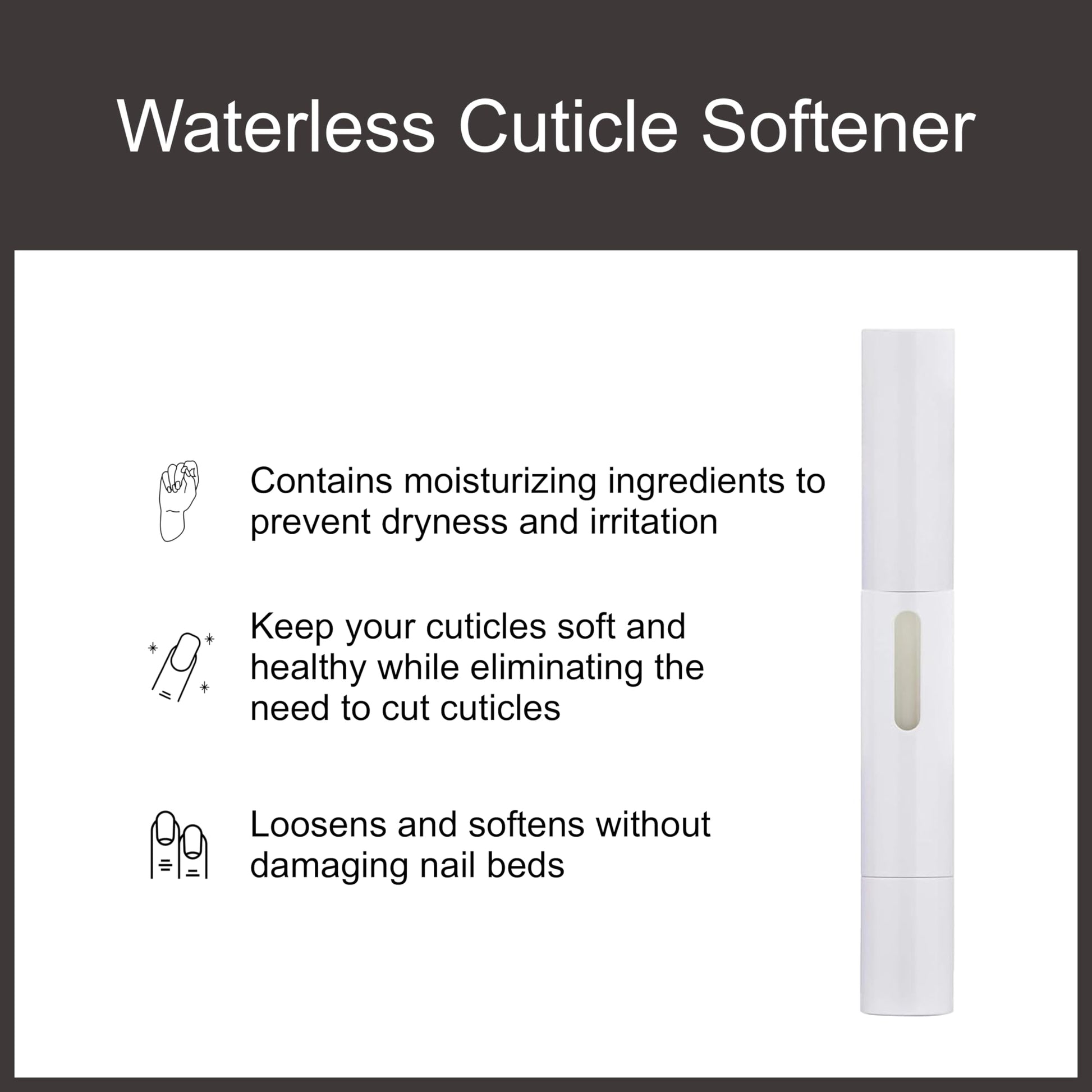 Waterless Cuticle Softener

Contains moisturizing ingredients to prevent dryness and irritation

Keep your cuticles soft and healthy while eliminating the need to cut cuticles

Loosens and softens without damaging nail beds